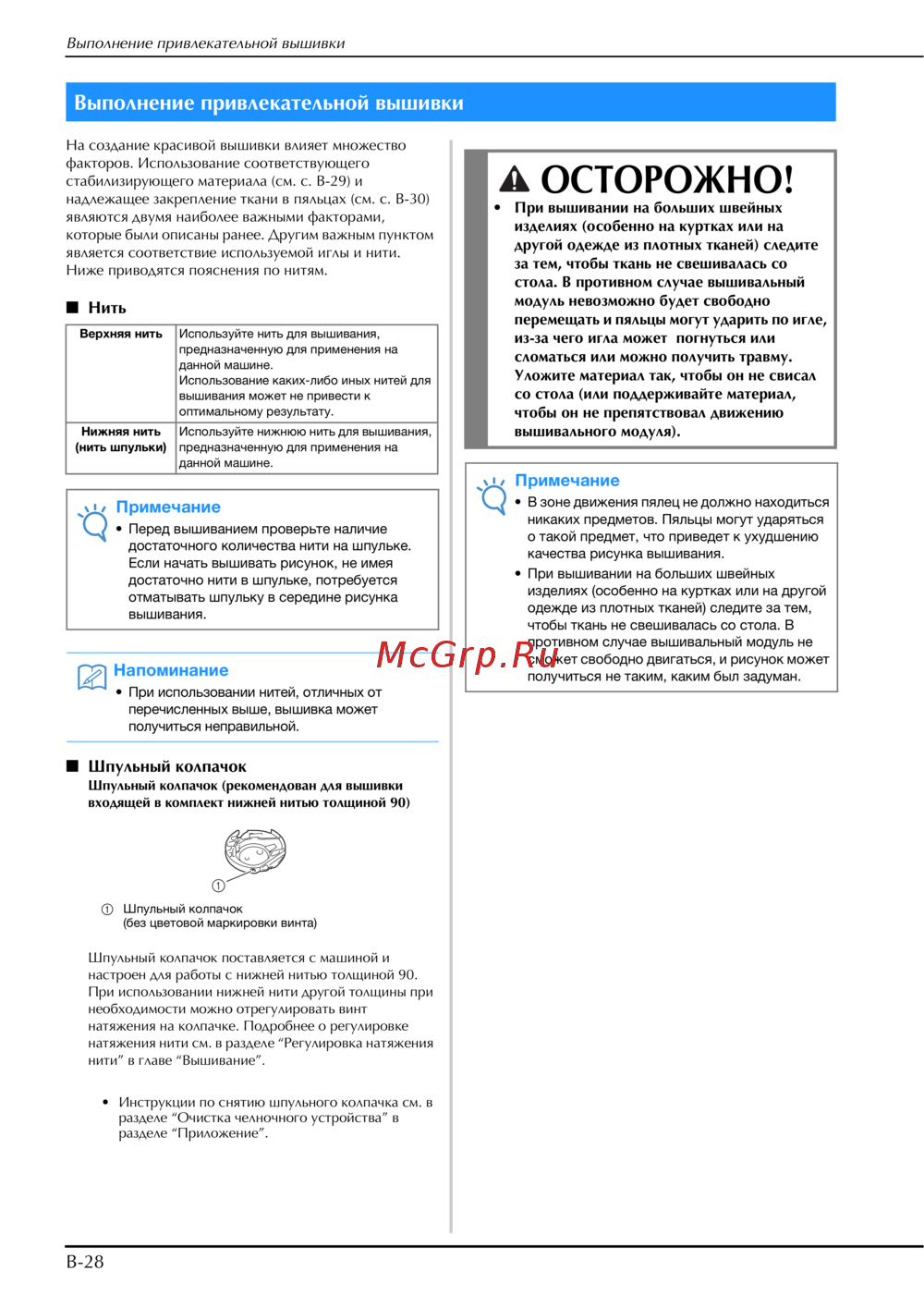 Выполнение привлекательной вышивки

Выполнение привлекательной вышивки

На создание красивой вышивки влияет множество факторов. Использование соответствующего стабилизирующего материала (см. с. B-29) и надлежащее закрепление ткани в пяльцах (см. с. B-30) являются двумя наиболее важными факторами, которые были описаны ранее. Другим важным пунктом является соответствие используемой иглы и нити. Ниже приводятся пояснения по нитям.

■ Нить

| Верхняя нить | Используйте нить для вышивания, предназначенную для применения на данной машине. Использование каких-либо иных нитей для вышивания может не привести к оптимальному результату. |
|---|---|
| Нижняя нить (нить шпульки) | Используйте нижнюю нить для вышивания, предназначенную для применения на данной машине. |

Примечание
• Перед вышиванием проверьте наличие достаточного количества нити на шпульке. Если начать вышивать рисунок, не имея достаточно нити в шпульке, потребуется отматывать шпульку в середине рисунка вышивания.

Напоминание
• При использовании нитей, отличных от перечисленных выше, вышивка может получиться неправильной.

■ Шпульный колпачок
Шпульный колпачок (рекомендован для вышивки входящей в комплект нижней нитью толщиной 90)

①

① Шпульный колпачок (без цветовой маркировки винта)

Шпульный колпачок поставляется с машиной и настроен для работы с нижней нитью толщиной 90. При использовании нижней нити другой толщины при необходимости можно отрегулировать винт натяжения на колпачке. Подробнее о регулировке натяжения нити см. в разделе “Регулировка натяжения нити” в главе “Вышивание”.

• Инструкции по снятию шпульного колпачка см. в разделе “Очистка челночного устройства” в разделе “Приложение”.

ОСТОРОЖНО!
• При вышивании на больших швейных изделиях (особенно на куртках или на другой одежде из плотных тканей) следите за тем, чтобы ткань не свешивалась со стола. В противном случае вышивальный модуль невозможно будет свободно перемещать и пяльцы могут ударить по игле, из-за чего игла может погнуться или сломаться или можно получить травму. Уложите материал так, чтобы он не свисал со стола (или поддерживайте материал, чтобы он не препятствовал движению вышивального модуля).

Примечание
• В зоне движения пялец не должно находиться никаких предметов. Пяльцы могут ударяться о такой предмет, что приведет к ухудшению качества рисунка вышивания.
• При вышивании на больших швейных изделиях (особенно на куртках или на другой одежде из плотных тканей) следите за тем, чтобы ткань не свешивалась со стола. В противном случае вышивальный модуль не сможет свободно двигаться, и рисунок может получиться не таким, каким был задуман.

McGrp.Ru

B-28